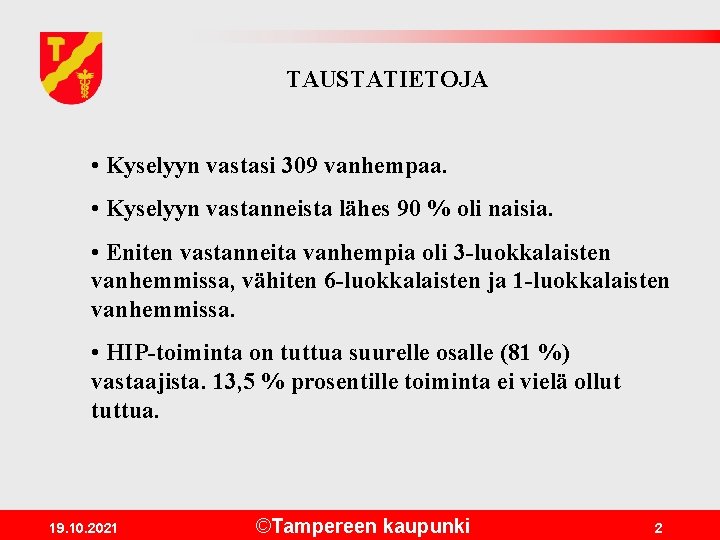 TAUSTATIETOJA

• Kyselyyn vastasi 309 vanhempaa.

• Kyselyyn vastanneista lähes 90 % oli naisia.

• Eniten vastanneita vanhempia oli 3-luokkalaisten vanhemmissa, vähiten 6-luokkalaisten ja 1-luokkalaisten vanhemmissa.

• HIP-toiminta on tuttua suurelle osalle (81 %) vastaajista. 13,5 % prosentille toiminta ei vielä ollut tuttua.

19.10.2021 ©Tampereen kaupunki 2